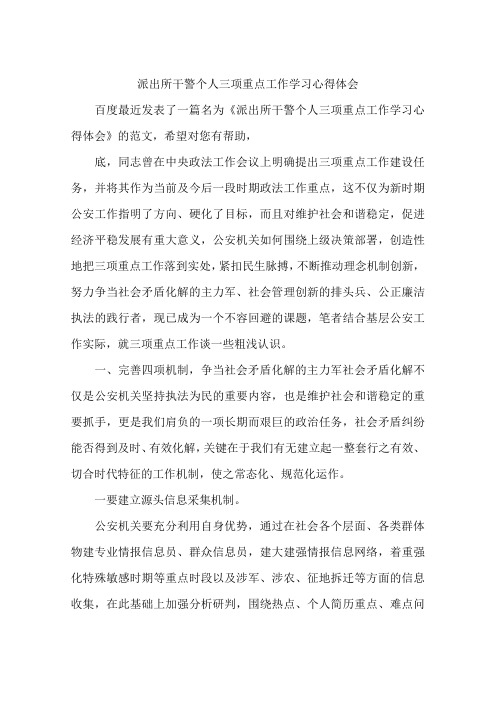 派出所干警个人三项重点工作学习心得体会

百度最近发表了一篇名为《派出所干警个人三项重点工作学习心得体会》的范文，希望对您有帮助，

底，同志曾在中央政法工作会议上明确提出三项重点工作建设任务，并将其作为当前及今后一段时期政法工作重点，这不仅为新时期公安工作指明了方向、硬化了目标，而且对维护社会和谐稳定，促进经济平稳发展有重大意义，公安机关如何围绕上级决策部署，创造性地把三项重点工作落到实处，紧扣民生脉搏，不断推动理念机制创新，努力争当社会矛盾化解的主力军、社会管理创新的排头兵、公正廉洁执法的践行者，现已成为一个不容回避的课题，笔者结合基层公安工作实际，就三项重点工作谈一些粗浅认识。

一、完善四项机制，争当社会矛盾化解的主力军社会矛盾化解不仅是公安机关坚持执法为民的重要内容，也是维护社会和谐稳定的重要抓手，更是我们肩负的一项长期而艰巨的政治任务，社会矛盾纠纷能否得到及时、有效化解，关键在于我们有无建立起一整套行之有效、切合时代特征的工作机制，使之常态化、规范化运作。

一要建立源头信息采集机制。

公安机关要充分利用自身优势，通过在社会各个层面、各类群体物建专业情报信息员、群众信息员，建大建强情报信息网络，着重强化特殊敏感时期等重点时段以及涉军、涉农、征地拆迁等方面的信息收集，在此基础上加强分析研判，围绕热点、个人简历重点、难点问